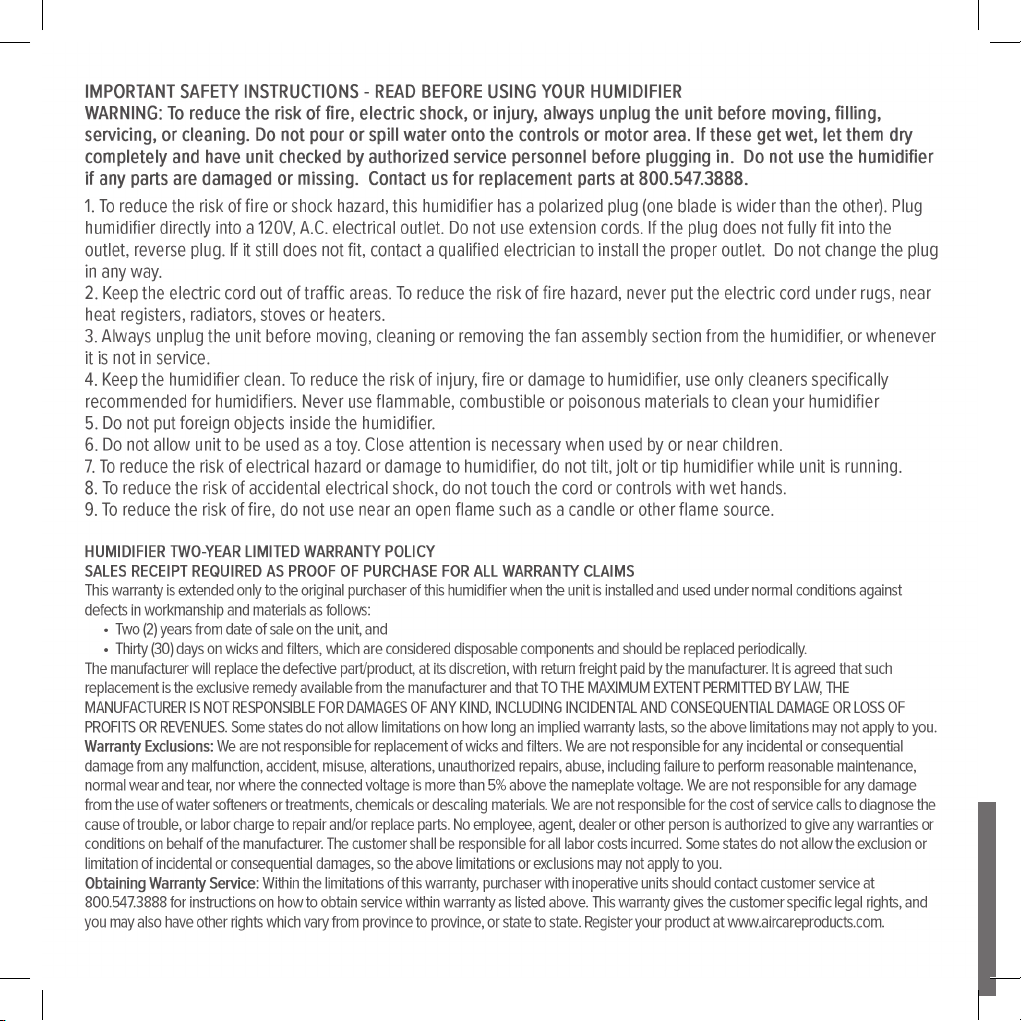 IMPORTANT SAFETY INSTRUCTIONS - READ BEFORE USING YOUR HUMIDIFIER
WARNING: To reduce the risk of fire, electric shock, or injury, always unplug the unit before moving, filling, servicing, or cleaning. Do not pour or spill water onto the controls or motor area. If these get wet, let them dry completely and have unit checked by authorized service personnel before plugging in. Do not use the humidifier if any parts are damaged or missing. Contact us for replacement parts at 800.547.3888.

1. To reduce the risk of fire or shock hazard, this humidifier has a polarized plug (one blade is wider than the other). Plug humidifier directly into a 120V, A.C. electrical outlet. Do not use extension cords. If the plug does not fully fit into the outlet, reverse plug. If it still does not fit, contact a qualified electrician to install the proper outlet. Do not change the plug in any way.
2. Keep the electric cord out of traffic areas. To reduce the risk of fire hazard, never put the electric cord under rugs, near heat registers, radiators, stoves or heaters.
3. Always unplug the unit before moving, cleaning or removing the fan assembly section from the humidifier, or whenever it is not in service.
4. Keep the humidifier clean. To reduce the risk of injury, fire or damage to humidifier, use only cleaners specifically recommended for humidifiers. Never use flammable, combustible or poisonous materials to clean your humidifier
5. Do not put foreign objects inside the humidifier.
6. Do not allow unit to be used as a toy. Close attention is necessary when used by or near children.
7. To reduce the risk of electrical hazard or damage to humidifier, do not tilt, jolt or tip humidifier while unit is running.
8. To reduce the risk of accidental electrical shock, do not touch the cord or controls with wet hands.
9. To reduce the risk of fire, do not use near an open flame such as a candle or other flame source.

HUMIDIFIER TWO-YEAR LIMITED WARRANTY POLICY
SALES RECEIPT REQUIRED AS PROOF OF PURCHASE FOR ALL WARRANTY CLAIMS
This warranty is extended only to the original purchaser of this humidifier when the unit is installed and used under normal conditions against defects in workmanship and materials as follows:
• Two (2) years from date of sale on the unit, and
• Thirty (30) days on wicks and filters, which are considered disposable components and should be replaced periodically.
The manufacturer will replace the defective part/product, at its discretion, with return freight paid by the manufacturer. It is agreed that such replacement is the exclusive remedy available from the manufacturer and that TO THE MAXIMUM EXTENT PERMITTED BY LAW, THE MANUFACTURER IS NOT RESPONSIBLE FOR DAMAGES OF ANY KIND, INCLUDING INCIDENTAL AND CONSEQUENTIAL DAMAGE OR LOSS OF PROFITS OR REVENUES. Some states do not allow limitations on how long an implied warranty lasts, so the above limitations may not apply to you.
Warranty Exclusions: We are not responsible for replacement of wicks and filters. We are not responsible for any incidental or consequential damage from any malfunction, accident, misuse, alterations, unauthorized repairs, abuse, including failure to perform reasonable maintenance, normal wear and tear, nor where the connected voltage is more than 5% above the nameplate voltage. We are not responsible for any damage from the use of water softeners or treatments, chemicals or descaling materials. We are not responsible for the cost of service calls to diagnose the cause of trouble, or labor charge to repair and/or replace parts. No employee, agent, dealer or other person is authorized to give any warranties or conditions on behalf of the manufacturer. The customer shall be responsible for all labor costs incurred. Some states do not allow the exclusion or limitation of incidental or consequential damages, so the above limitations or exclusions may not apply to you.
Obtaining Warranty Service: Within the limitations of this warranty, purchaser with inoperative units should contact customer service at 800.547.3888 for instructions on how to obtain service within warranty as listed above. This warranty gives the customer specific legal rights, and you may also have other rights which vary from province to province, or state to state. Register your product at www.aircareproducts.com.